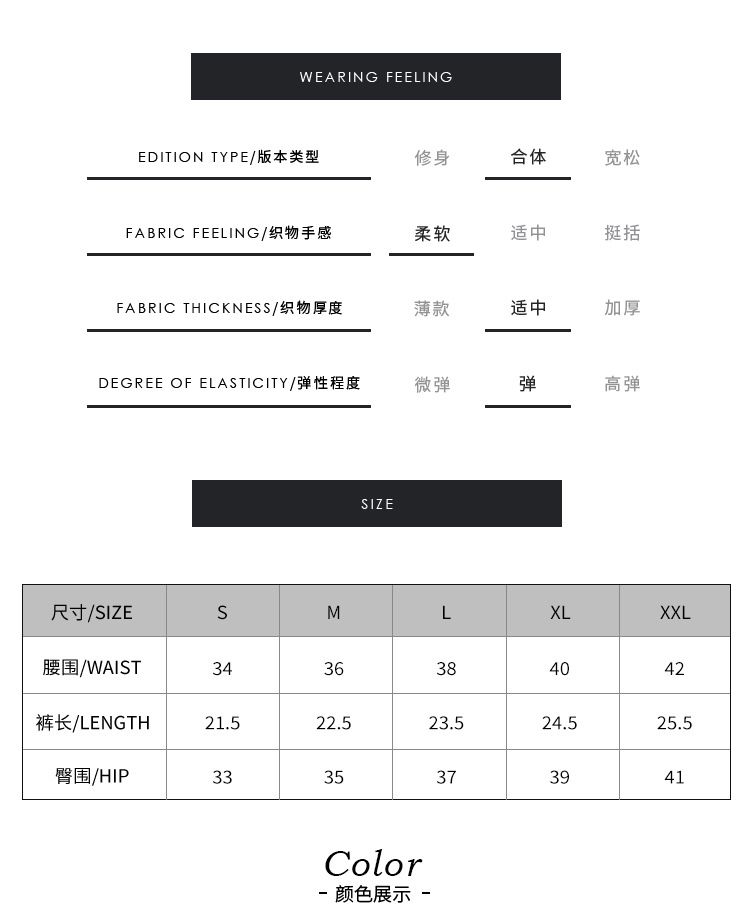 WEARING FEELING

EDITION TYPE/版本类型 修身 合体 宽松

FABRIC FEELING/织物手感 柔软 适中 挺括

FABRIC THICKNESS/织物厚度 薄款 适中 加厚

DEGREE OF ELASTICITY/弹性程度 微弹 弹 高弹

SIZE

| 尺寸/SIZE | S | M | L | XL | XXL |
|---|---|---|---|---|---|
| 腰围/WAIST | 34 | 36 | 38 | 40 | 42 |
| 裤长/LENGTH | 21.5 | 22.5 | 23.5 | 24.5 | 25.5 |
| 臀围/HIP | 33 | 35 | 37 | 39 | 41 |

Color
- 颜色展示 -